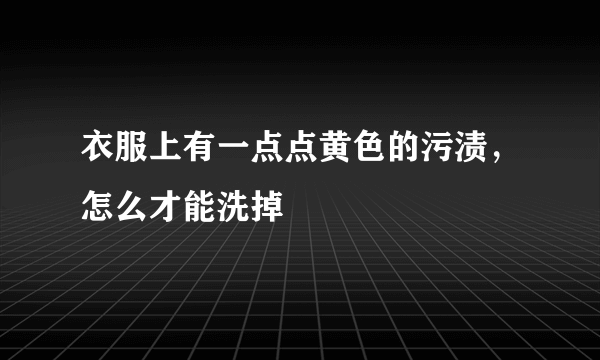 衣服上有一点点黄色的污渍，怎么才能洗掉